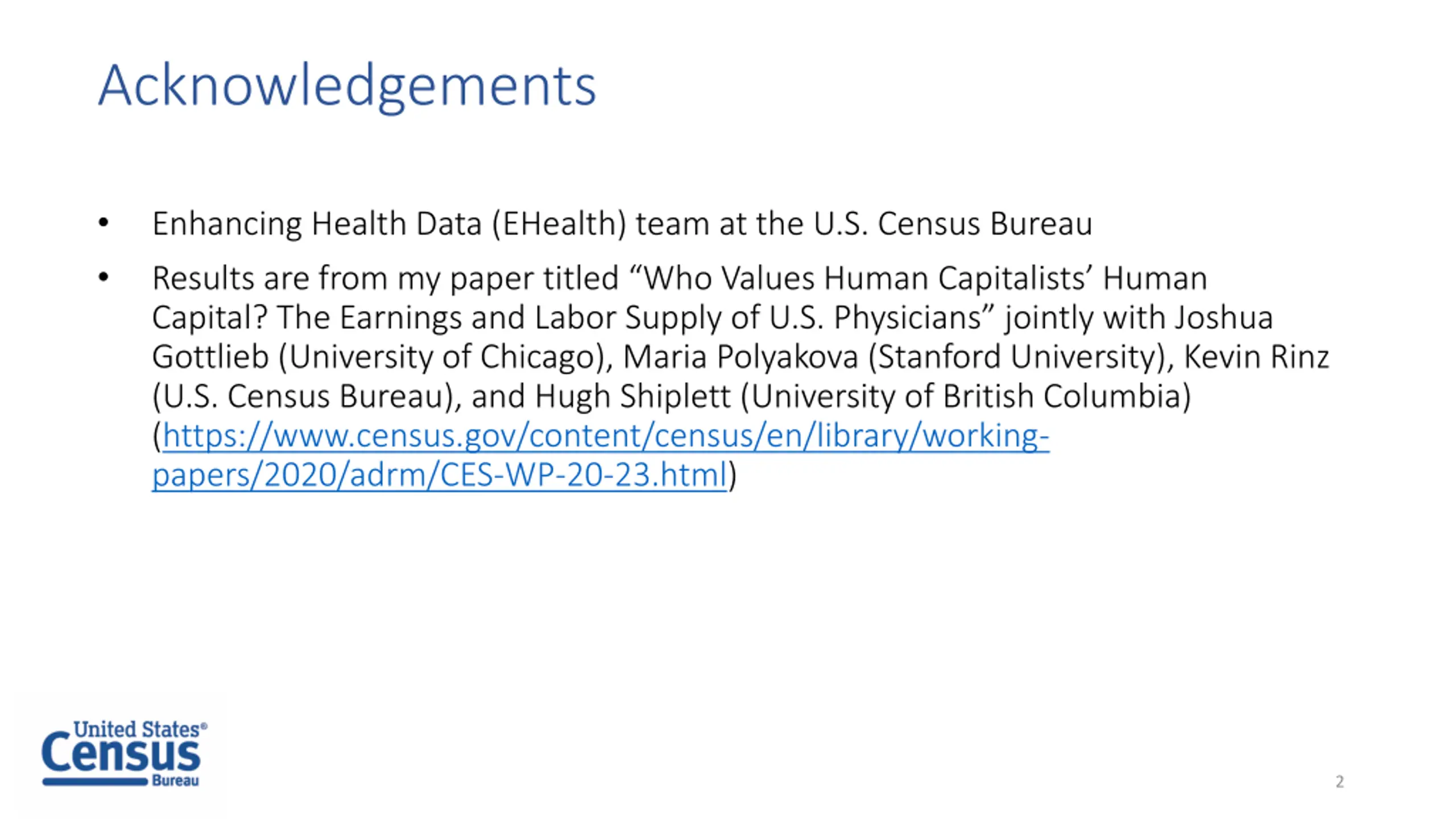 Acknowledgements

• Enhancing Health Data (EHealth) team at the U.S. Census Bureau

• Results are from my paper titled “Who Values Human Capitalists’ Human Capital? The Earnings and Labor Supply of U.S. Physicians” jointly with Joshua Gottlieb (University of Chicago), Maria Polyakova (Stanford University), Kevin Rinz (U.S. Census Bureau), and Hugh Shiplett (University of British Columbia) (https://www.census.gov/content/census/en/library/working-papers/2020/adrm/CES-WP-20-23.html)

United States® Census Bureau

2